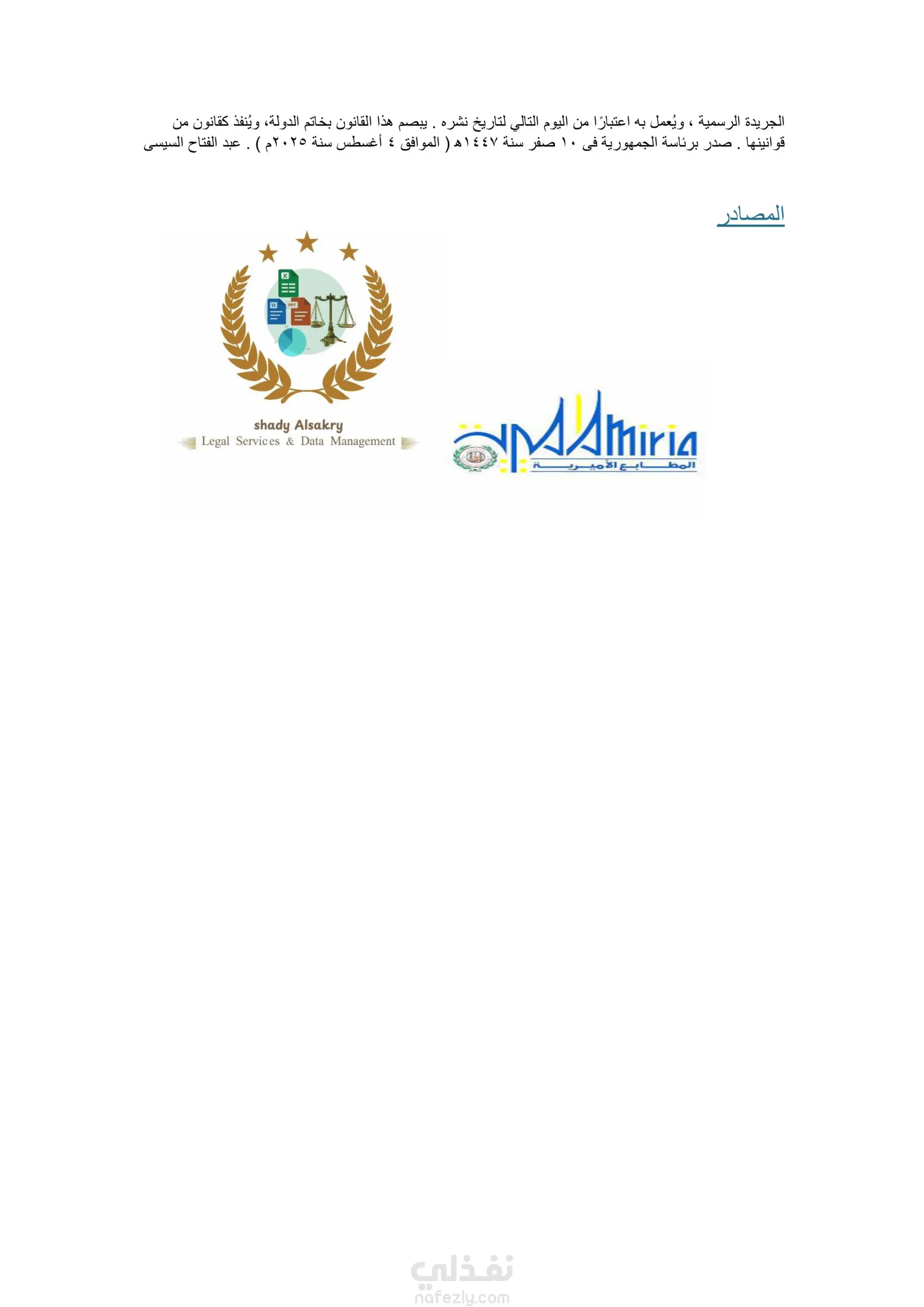 الجريدة الرسمية ، ويُعمل به اعتبارًا من اليوم التالي لتاريخ نشره . يبصم هذا القانون بخاتم الدولة، ويُنفذ كقانون من قوانينها . صدر برئاسة الجمهورية فى ١٠ صفر سنة ١٤٤٧هـ ( الموافق ٤ أغسطس سنة ٢٠٢٥م ) . عبد الفتاح السيسى

المصادر

shady Alsakry
Legal Services & Data Management

Amiria
المطابع الأميرية

نفذلي
nafezly.com